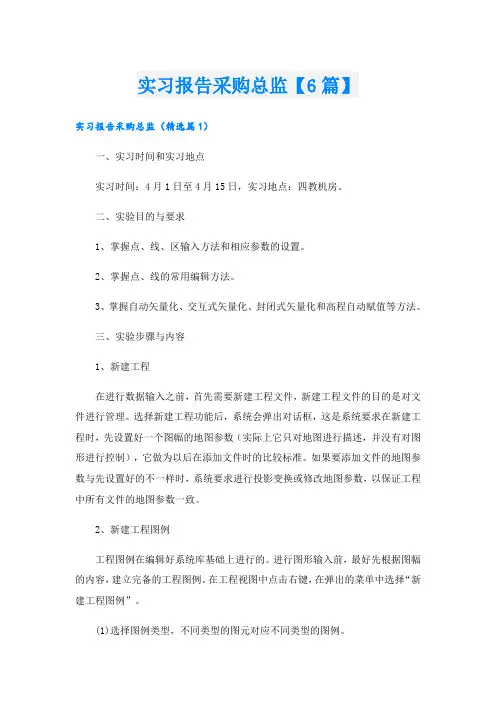 实习报告采购总监【6篇】

实习报告采购总监（精选篇1）

一、实习时间和实习地点

实习时间：4月1日至4月15日，实习地点：四教机房。

二、实验目的与要求

1、掌握点、线、区输入方法和相应参数的设置。

2、掌握点、线的常用编辑方法。

3、掌握自动矢量化、交互式矢量化、封闭式矢量化和高程自动赋值等方法。

三、实验步骤与内容

1、新建工程

在进行数据输入之前，首先需要新建工程文件，新建工程文件的目的是对文件进行管理。选择新建工程功能后，系统会弹出对话框，这是系统要求在新建工程时，先设置好一个图幅的地图参数（实际上它只对地图进行描述，并没有对图形进行控制），它做为以后在添加文件时的比较标准。如果要添加文件的地图参数与先设置好的不一样时，系统要求进行投影变换或修改地图参数，以保证工程中所有文件的地图参数一致。

2、新建工程图例

工程图例在编辑好系统库基础上进行的。进行图形输入前，最好先根据图幅的内容，建立完备的工程图例。在工程视图中点击右键，在弹出的菜单中选择“新建工程图例”。

(1)选择图例类型，不同类型的图元对应不同类型的图例。